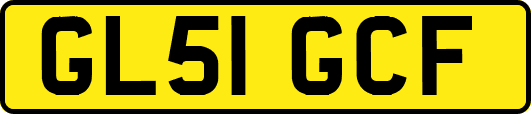 GL51 GCF